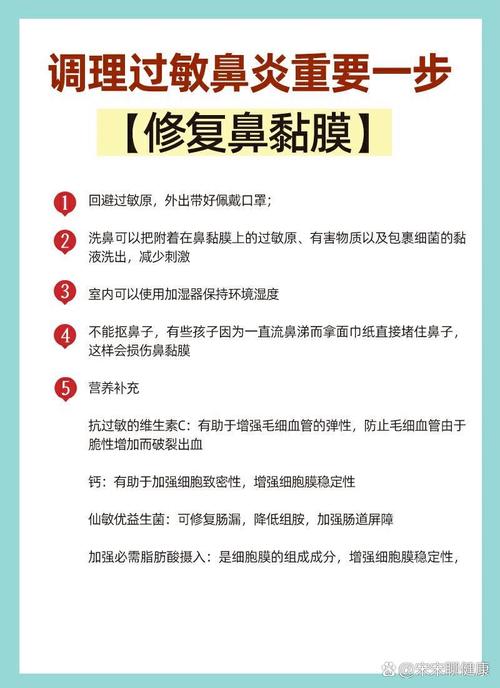 调理过敏鼻炎重要一步

【修复鼻黏膜】

1 回避过敏原，外出带好佩戴口罩；

2 洗鼻可以把附着在鼻黏膜上的过敏原、有害物质以及包裹细菌的黏液洗出，减少刺激

3 室内可以使用加湿器保持环境湿度

4 不能抠鼻子，有些孩子因为一直流鼻涕而拿面巾纸直接堵住鼻子，这样会损伤鼻黏膜

5 营养补充

抗过敏的维生素C：有助于增强毛细血管的弹性，防止毛细血管由于脆性增加而破裂出血

钙：有助于加强细胞致密性，增强细胞膜稳定性

仙敏优益生菌：可修复肠漏，降低组胺，加强肠道屏障

加强必需脂肪酸摄入：是细胞膜的组成成分，增强细胞膜稳定性，

@宋宋聊健康